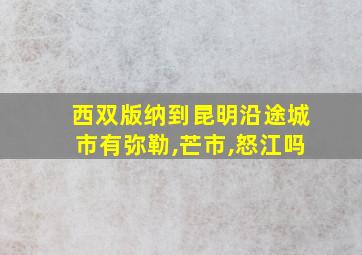 西双版纳到昆明沿途城市有弥勒,芒市,怒江吗